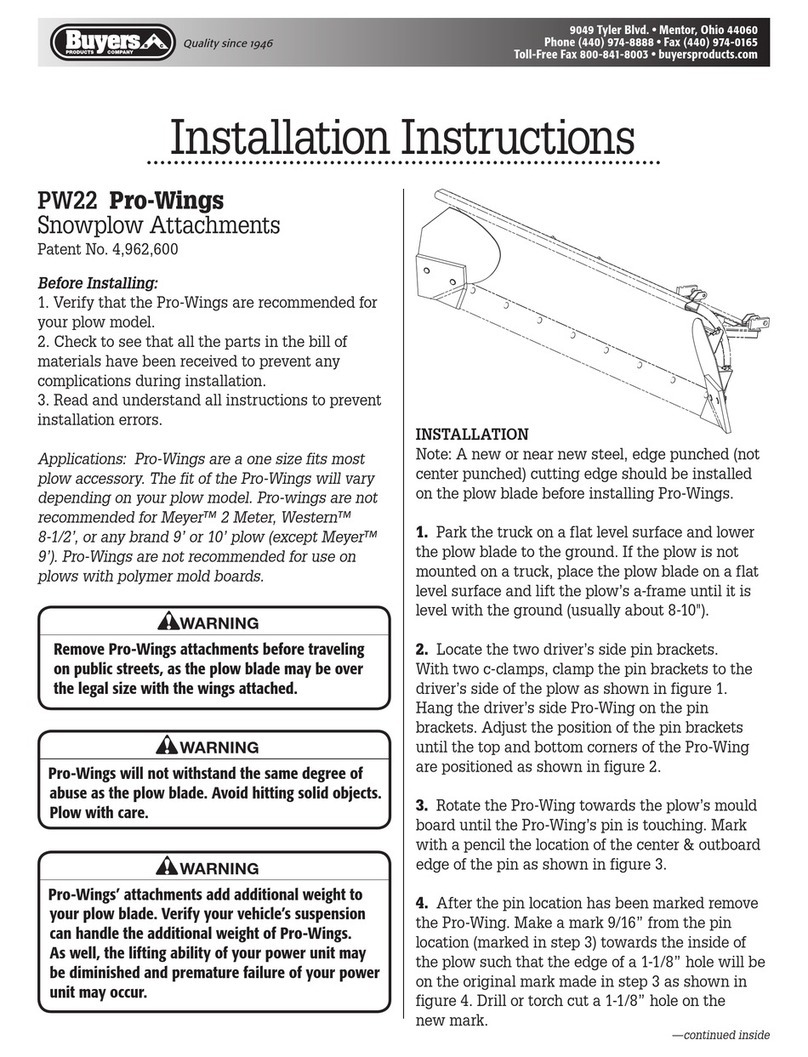 Buyers PRODUCTS COMPANY Quality since 1946

9049 Tyler Blvd. • Mentor, Ohio 44060
Phone (440) 974-8888 • Fax (440) 974-0165
Toll-Free Fax 800-841-8003 • buyersproducts.com

Installation Instructions

PW22 Pro-Wings
Snowplow Attachments
Patent No. 4,962,600

Before Installing:
1. Verify that the Pro-Wings are recommended for your plow model.
2. Check to see that all the parts in the bill of materials have been received to prevent any complications during installation.
3. Read and understand all instructions to prevent installation errors.

Applications: Pro-Wings are a one size fits most plow accessory. The fit of the Pro-Wings will vary depending on your plow model. Pro-wings are not recommended for Meyer™ 2 Meter, Western™ 8-1/2', or any brand 9' or 10' plow (except Meyer™ 9'). Pro-Wings are not recommended for use on plows with polymer mold boards.

WARNING
Remove Pro-Wings attachments before traveling on public streets, as the plow blade may be over the legal size with the wings attached.

WARNING
Pro-Wings will not withstand the same degree of abuse as the plow blade. Avoid hitting solid objects. Plow with care.

WARNING
Pro-Wings' attachments add additional weight to your plow blade. Verify your vehicle's suspension can handle the additional weight of Pro-Wings. As well, the lifting ability of your power unit may be diminished and premature failure of your power unit may occur.

INSTALLATION
Note: A new or near new steel, edge punched (not center punched) cutting edge should be installed on the plow blade before installing Pro-Wings.

1. Park the truck on a flat level surface and lower the plow blade to the ground. If the plow is not mounted on a truck, place the plow blade on a flat level surface and lift the plow's a-frame until it is level with the ground (usually about 8-10").

2. Locate the two driver's side pin brackets. With two c-clamps, clamp the pin brackets to the driver's side of the plow as shown in figure 1. Hang the driver's side Pro-Wing on the pin brackets. Adjust the position of the pin brackets until the top and bottom corners of the Pro-Wing are positioned as shown in figure 2.

3. Rotate the Pro-Wing towards the plow's mould board until the Pro-Wing's pin is touching. Mark with a pencil the location of the center & outboard edge of the pin as shown in figure 3.

4. After the pin location has been marked remove the Pro-Wing. Make a mark 9/16" from the pin location (marked in step 3) towards the inside of the plow such that the edge of a 1-1/8" hole will be on the original mark made in step 3 as shown in figure 4. Drill or torch cut a 1-1/8" hole on the new mark.

—continued inside